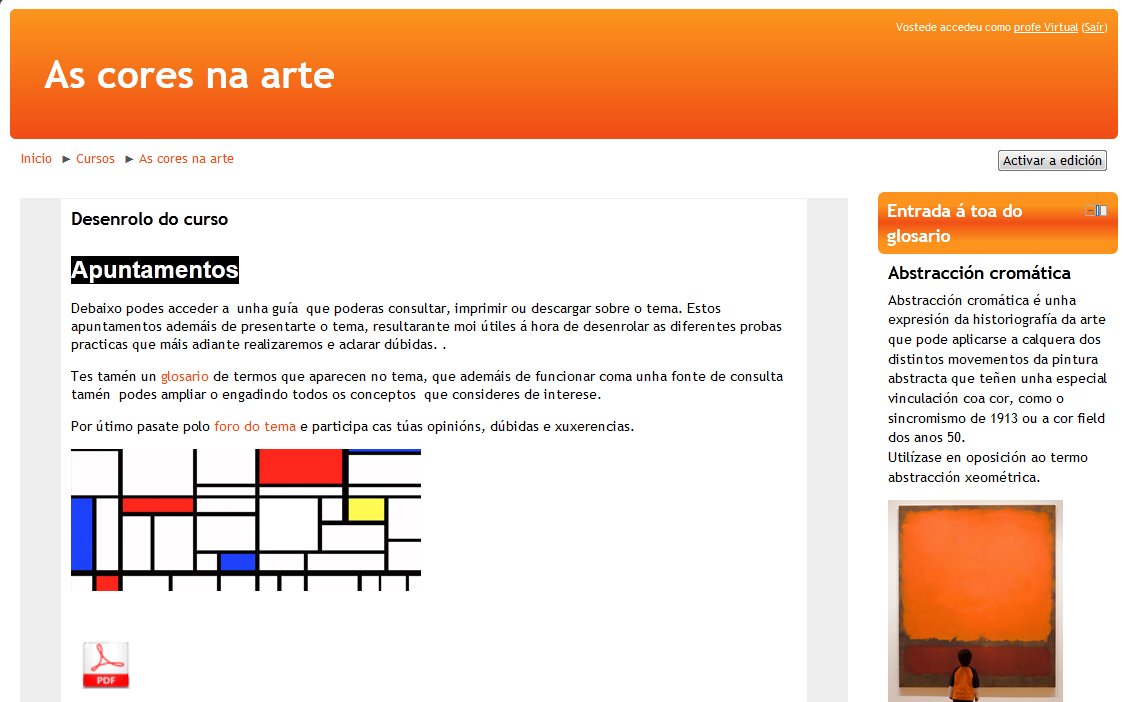 Vostede accedeu como profe Virtual (Saír)

As cores na arte

Inicio ► Cursos ► As cores na arte

Activar a edición

Desenrolo do curso

Apuntamentos

Debaixo podes acceder a unha guía que poderas consultar, imprimir ou descargar sobre o tema. Estos apuntamentos ademáis de presentarte o tema, resultarante moi útiles á hora de desenrolar as diferentes probas practicas que máis adiante realizaremos e aclarar dúbidas. .

Tes tamén un glosario de termos que aparecen no tema, que ademáis de funcionar coma unha fonte de consulta tamén podes ampliar o engadindo todos os conceptos que consideres de interese.

Por útimo pasate polo foro do tema e participa cas túas opinións, dúbidas e xuxerencias.

PDF

Entrada á toa do glosario

Abstracción cromática

Abstracción cromática é unha expresión da historiografía da arte que pode aplicarse a calquera dos distintos movementos da pintura abstracta que teñen unha especial vinculación coa cor, como o sincromismo de 1913 ou a cor field dos anos 50.
Utilízase en oposición ao termo abstracción xeométrica.